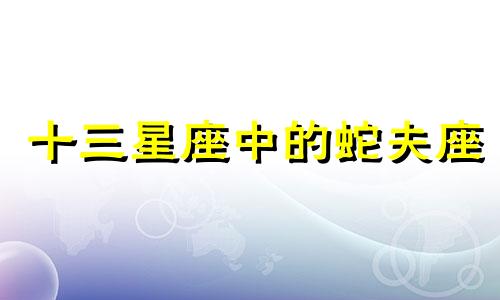 十三星座中的蛇夫座